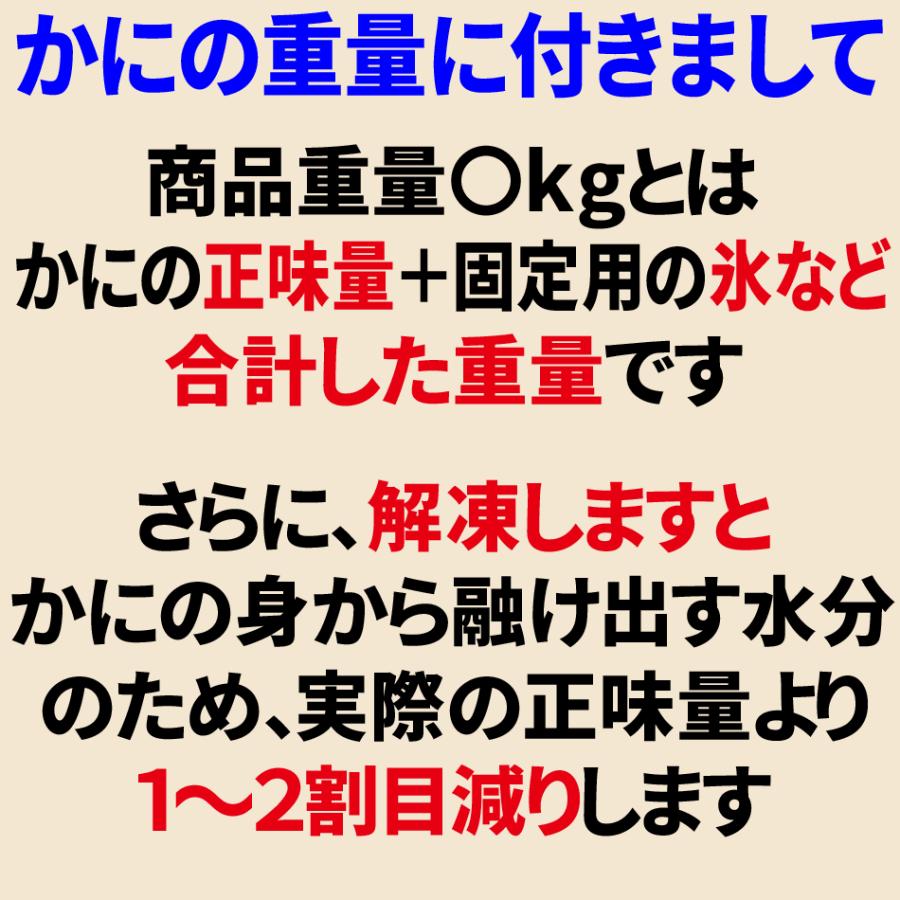 かにの重量に付きまして

商品重量○kgとは
かにの正味量＋固定用の氷など
合計した重量です

さらに、解凍しますと
かにの身から融け出す水分
のため、実際の正味量より
1〜2割目減りします